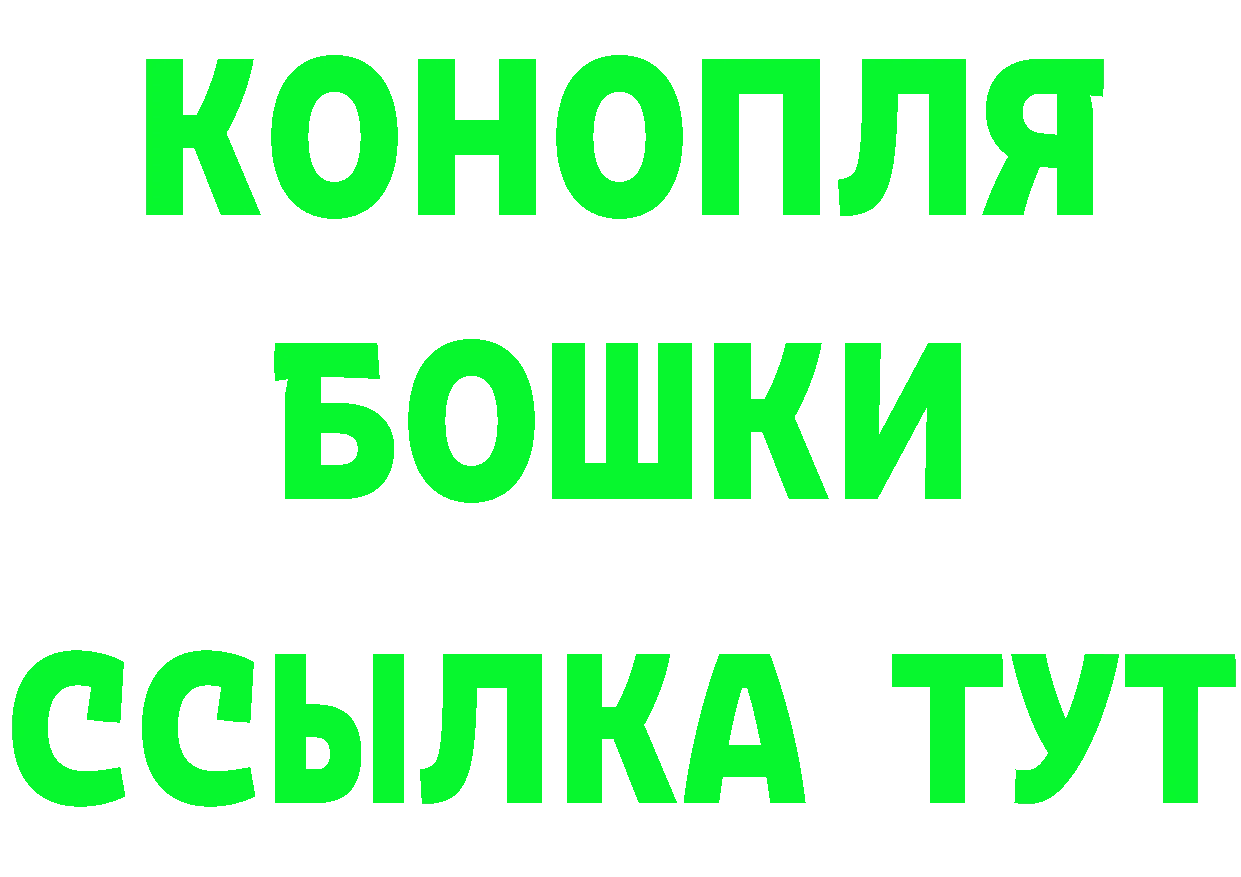 КОНОПЛЯ
БОШКИ
ССЫЛКА ТУТ